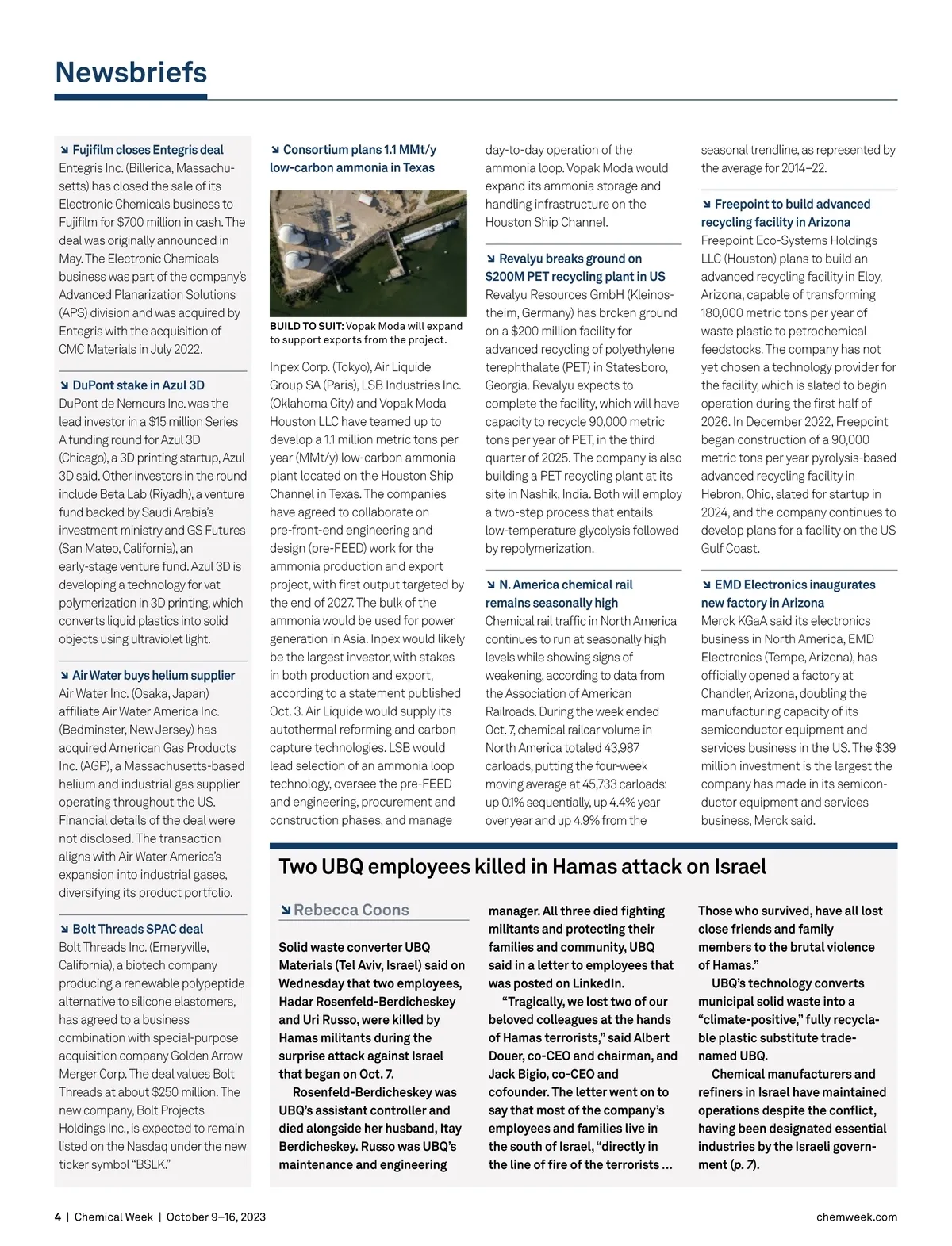 Newsbriefs

↘ Fujifilm closes Entegris deal
Entegris Inc. (Billerica, Massachusetts) has closed the sale of its Electronic Chemicals business to Fujifilm for $700 million in cash. The deal was originally announced in May. The Electronic Chemicals business was part of the company's Advanced Planarization Solutions (APS) division and was acquired by Entegris with the acquisition of CMC Materials in July 2022.

↘ DuPont stake in Azul 3D
DuPont de Nemours Inc. was the lead investor in a $15 million Series A funding round for Azul 3D (Chicago), a 3D printing startup, Azul 3D said. Other investors in the round include Beta Lab (Riyadh), a venture fund backed by Saudi Arabia's investment ministry and GS Futures (San Mateo, California), an early-stage venture fund. Azul 3D is developing a technology for vat polymerization in 3D printing, which converts liquid plastics into solid objects using ultraviolet light.

↘ Air Water buys helium supplier
Air Water Inc. (Osaka, Japan) affiliate Air Water America Inc. (Bedminster, New Jersey) has acquired American Gas Products Inc. (AGP), a Massachusetts-based helium and industrial gas supplier operating throughout the US. Financial details of the deal were not disclosed. The transaction aligns with Air Water America's expansion into industrial gases, diversifying its product portfolio.

↘ Bolt Threads SPAC deal
Bolt Threads Inc. (Emeryville, California), a biotech company producing a renewable polypeptide alternative to silicone elastomers, has agreed to a business combination with special-purpose acquisition company Golden Arrow Merger Corp. The deal values Bolt Threads at about $250 million. The new company, Bolt Projects Holdings Inc., is expected to remain listed on the Nasdaq under the new ticker symbol "BSLK."

↘ Consortium plans 1.1 MMt/y low-carbon ammonia in Texas

BUILD TO SUIT: Vopak Moda will expand to support exports from the project.

Inpex Corp. (Tokyo), Air Liquide Group SA (Paris), LSB Industries Inc. (Oklahoma City) and Vopak Moda Houston LLC have teamed up to develop a 1.1 million metric tons per year (MMt/y) low-carbon ammonia plant located on the Houston Ship Channel in Texas. The companies have agreed to collaborate on pre-front-end engineering and design (pre-FEED) work for the ammonia production and export project, with first output targeted by the end of 2027. The bulk of the ammonia would be used for power generation in Asia. Inpex would likely be the largest investor, with stakes in both production and export, according to a statement published Oct. 3. Air Liquide would supply its autothermal reforming and carbon capture technologies. LSB would lead selection of an ammonia loop technology, oversee the pre-FEED and engineering, procurement and construction phases, and manage day-to-day operation of the ammonia loop. Vopak Moda would expand its ammonia storage and handling infrastructure on the Houston Ship Channel.

↘ Revalyu breaks ground on $200M PET recycling plant in US
Revalyu Resources GmbH (Kleinostheim, Germany) has broken ground on a $200 million facility for advanced recycling of polyethylene terephthalate (PET) in Statesboro, Georgia. Revalyu expects to complete the facility, which will have capacity to recycle 90,000 metric tons per year of PET, in the third quarter of 2025. The company is also building a PET recycling plant at its site in Nashik, India. Both will employ a two-step process that entails low-temperature glycolysis followed by repolymerization.

↘ N. America chemical rail remains seasonally high
Chemical rail traffic in North America continues to run at seasonally high levels while showing signs of weakening, according to data from the Association of American Railroads. During the week ended Oct. 7, chemical railcar volume in North America totaled 43,987 carloads, putting the four-week moving average at 45,733 carloads: up 0.1% sequentially, up 4.4% year over year and up 4.9% from the seasonal trendline, as represented by the average for 2014–22.

↘ Freepoint to build advanced recycling facility in Arizona
Freepoint Eco-Systems Holdings LLC (Houston) plans to build an advanced recycling facility in Eloy, Arizona, capable of transforming 180,000 metric tons per year of waste plastic to petrochemical feedstocks. The company has not yet chosen a technology provider for the facility, which is slated to begin operation during the first half of 2026. In December 2022, Freepoint began construction of a 90,000 metric tons per year pyrolysis-based advanced recycling facility in Hebron, Ohio, slated for startup in 2024, and the company continues to develop plans for a facility on the US Gulf Coast.

↘ EMD Electronics inaugurates new factory in Arizona
Merck KGaA said its electronics business in North America, EMD Electronics (Tempe, Arizona), has officially opened a factory at Chandler, Arizona, doubling the manufacturing capacity of its semiconductor equipment and services business in the US. The $39 million investment is the largest the company has made in its semiconductor equipment and services business, Merck said.

Two UBQ employees killed in Hamas attack on Israel

↘ Rebecca Coons

Solid waste converter UBQ Materials (Tel Aviv, Israel) said on Wednesday that two employees, Hadar Rosenfeld-Berdicheskey and Uri Russo, were killed by Hamas militants during the surprise attack against Israel that began on Oct. 7.

Rosenfeld-Berdicheskey was UBQ's assistant controller and died alongside her husband, Itay Berdicheskey. Russo was UBQ's maintenance and engineering manager. All three died fighting militants and protecting their families and community, UBQ said in a letter to employees that was posted on LinkedIn.

"Tragically, we lost two of our beloved colleagues at the hands of Hamas terrorists," said Albert Douer, co-CEO and chairman, and Jack Bigio, co-CEO and cofounder. The letter went on to say that most of the company's employees and families live in the south of Israel, "directly in the line of fire of the terrorists ... Those who survived, have all lost close friends and family members to the brutal violence of Hamas."

UBQ's technology converts municipal solid waste into a "climate-positive," fully recyclable plastic substitute tradenamed UBQ.

Chemical manufacturers and refiners in Israel have maintained operations despite the conflict, having been designated essential industries by the Israeli government (p. 7).

4 | Chemical Week | October 9–16, 2023
chemweek.com